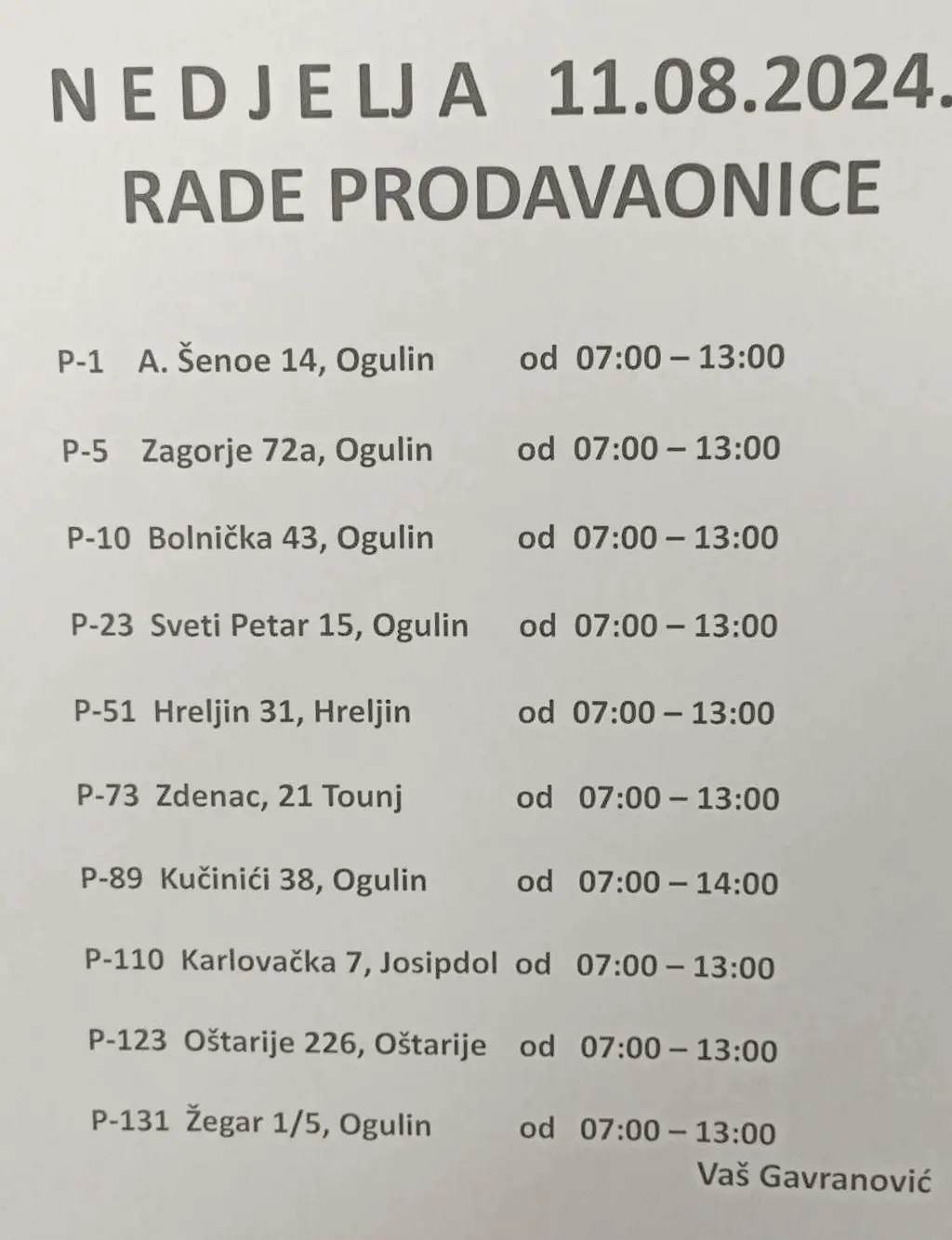 N E D J E LJ A 11.08.2024.
RADE PRODAVAONICE

P-1 A. Šenoe 14, Ogulin od 07:00 – 13:00

P-5 Zagorje 72a, Ogulin od 07:00 – 13:00

P-10 Bolnička 43, Ogulin od 07:00 – 13:00

P-23 Sveti Petar 15, Ogulin od 07:00 – 13:00

P-51 Hreljin 31, Hreljin od 07:00 – 13:00

P-73 Zdenac, 21 Tounj od 07:00 – 13:00

P-89 Kučinići 38, Ogulin od 07:00 – 14:00

P-110 Karlovačka 7, Josipdol od 07:00 – 13:00

P-123 Oštarije 226, Oštarije od 07:00 – 13:00

P-131 Žegar 1/5, Ogulin od 07:00 – 13:00

Vaš Gavranović